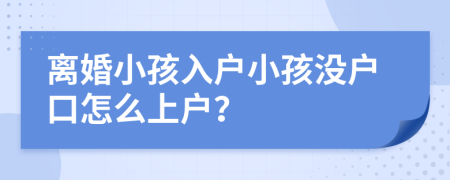 离婚小孩入户小孩没户口怎么上户？